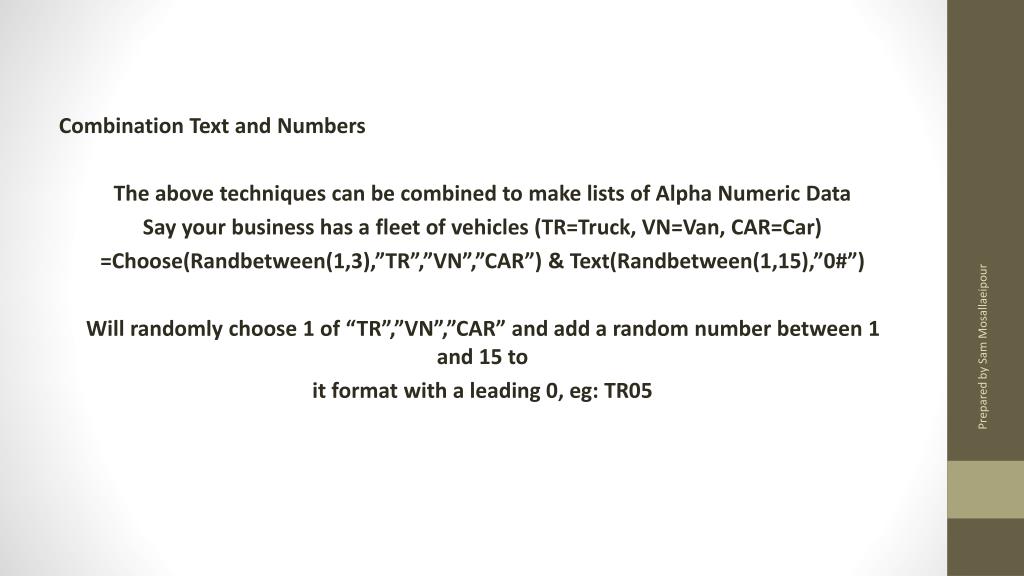 Combination Text and Numbers

The above techniques can be combined to make lists of Alpha Numeric Data

Say your business has a fleet of vehicles (TR=Truck, VN=Van, CAR=Car)

=Choose(Randbetween(1,3),”TR”,”VN”,”CAR”) & Text(Randbetween(1,15),”0#”)

Will randomly choose 1 of “TR”,”VN”,”CAR” and add a random number between 1 and 15 to

it format with a leading 0, eg: TR05

Prepared by Sam Mosallaeipour